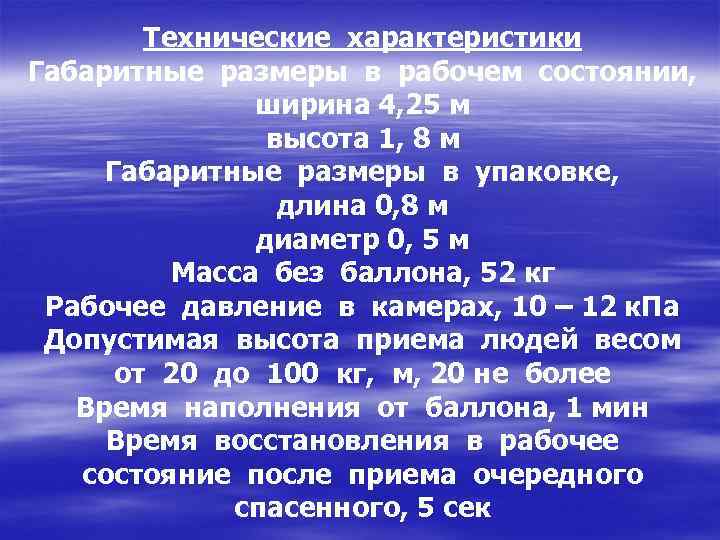 Технические характеристики
Габаритные размеры в рабочем состоянии,
ширина 4,25 м
высота 1, 8 м
Габаритные размеры в упаковке,
длина 0,8 м
диаметр 0, 5 м
Масса без баллона, 52 кг
Рабочее давление в камерах, 10 – 12 кПа
Допустимая высота приема людей весом от 20 до 100 кг, м, 20 не более
Время наполнения от баллона, 1 мин
Время восстановления в рабочее состояние после приема очередного спасенного, 5 сек